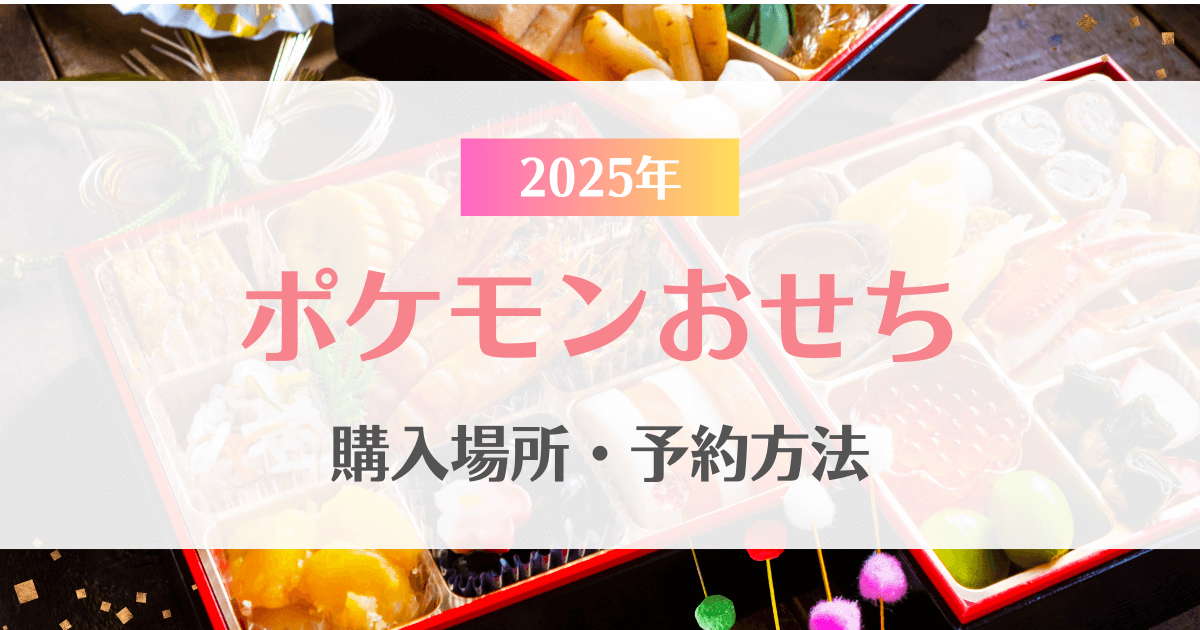 2025年

ポケモンおせち

購入場所・予約方法